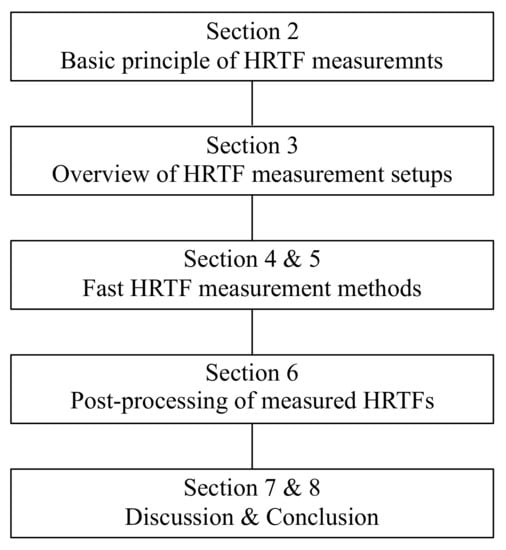 Section 2
Basic principle of HRTF measuremnts

Section 3
Overview of HRTF measurement setups

Section 4 & 5
Fast HRTF measurement methods

Section 6
Post-processing of measured HRTFs

Section 7 & 8
Discussion & Conclusion